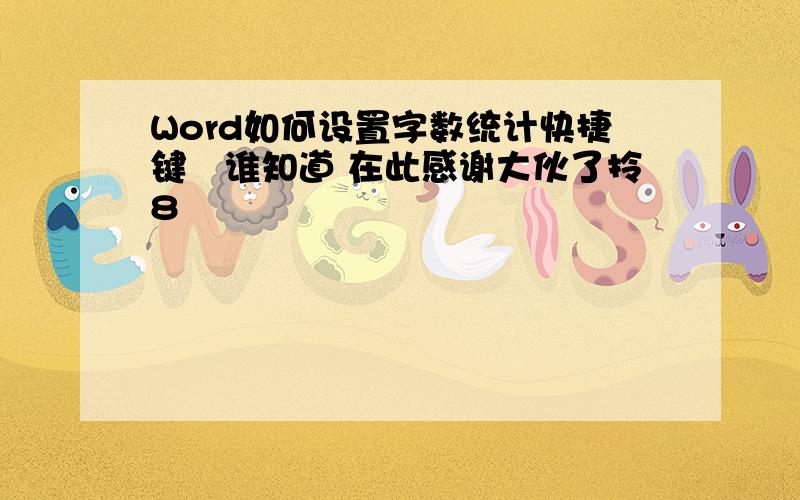 Word如何设置字数统计快捷键 谁知道 在此感谢大伙了拎8